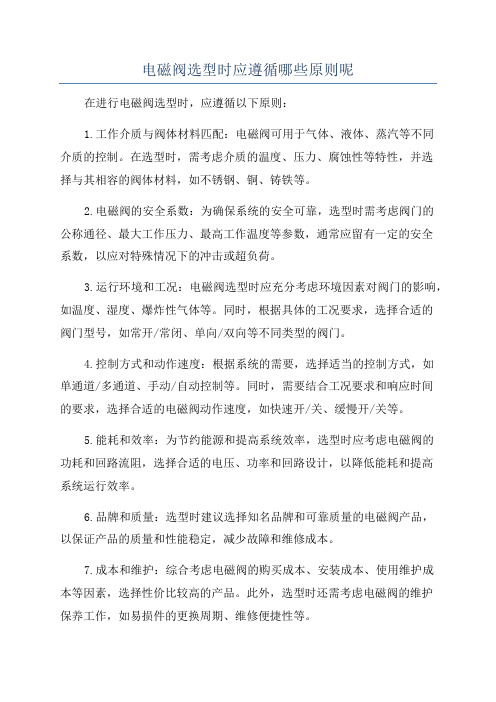 电磁阀选型时应遵循哪些原则呢

在进行电磁阀选型时，应遵循以下原则：

1.工作介质与阀体材料匹配：电磁阀可用于气体、液体、蒸汽等不同介质的控制。在选型时，需考虑介质的温度、压力、腐蚀性等特性，并选择与其相容的阀体材料，如不锈钢、铜、铸铁等。

2.电磁阀的安全系数：为确保系统的安全可靠，选型时需考虑阀门的公称通径、最大工作压力、最高工作温度等参数，通常应留有一定的安全系数，以应对特殊情况下的冲击或超负荷。

3.运行环境和工况：电磁阀选型时应充分考虑环境因素对阀门的影响，如温度、湿度、爆炸性气体等。同时，根据具体的工况要求，选择合适的阀门型号，如常开/常闭、单向/双向等不同类型的阀门。

4.控制方式和动作速度：根据系统的需要，选择适当的控制方式，如单通道/多通道、手动/自动控制等。同时，需要结合工况要求和响应时间的要求，选择合适的电磁阀动作速度，如快速开/关、缓慢开/关等。

5.能耗和效率：为节约能源和提高系统效率，选型时应考虑电磁阀的功耗和回路流阻，选择合适的电压、功率和回路设计，以降低能耗和提高系统运行效率。

6.品牌和质量：选型时建议选择知名品牌和可靠质量的电磁阀产品，以保证产品的质量和性能稳定，减少故障和维修成本。

7.成本和维护：综合考虑电磁阀的购买成本、安装成本、使用维护成本等因素，选择性价比较高的产品。此外，选型时还需考虑电磁阀的维护保养工作，如易损件的更换周期、维修便捷性等。